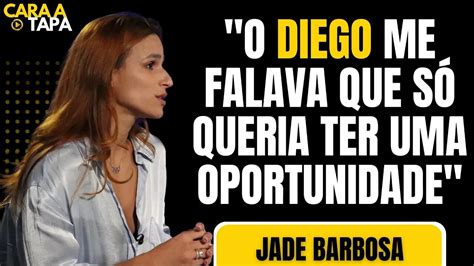 CARA A TAPA

"O DIEGO ME FALAVA QUE SÓ QUERIA TER UMA OPORTUNIDADE"

JADE BARBOSA